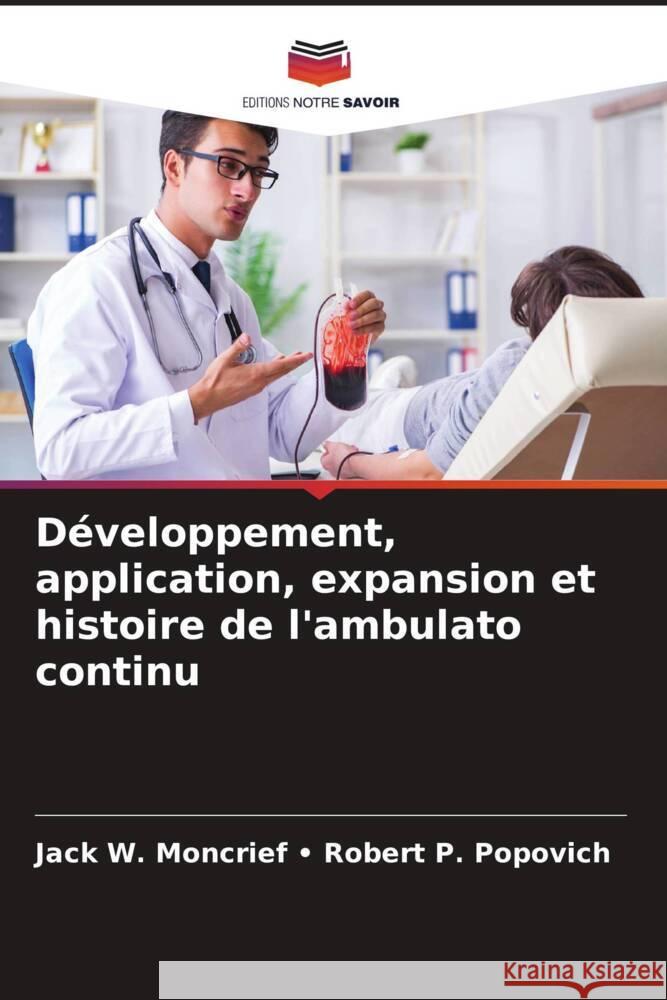 EDITIONS NOTRE SAVOIR

Développement, application, expansion et histoire de l'ambulato continu

Jack W. Moncrief • Robert P. Popovich